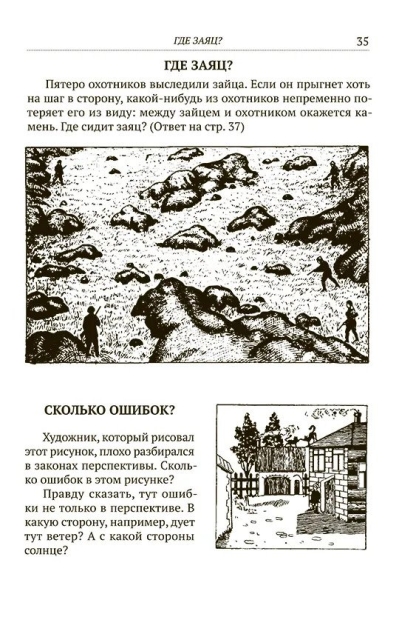 ГДЕ ЗАЯЦ? 35

ГДЕ ЗАЯЦ?

Пятеро охотников выследили зайца. Если он прыгнет хоть на шаг в сторону, какой-нибудь из охотников непременно потеряет его из виду: между зайцем и охотником окажется камень. Где сидит заяц? (Ответ на стр. 37)

СКОЛЬКО ОШИБОК?

Художник, который рисовал этот рисунок, плохо разбирался в законах перспективы. Сколько ошибок в этом рисунке?

Правду сказать, тут ошибки не только в перспективе. В какую сторону, например, дует тут ветер? А с какой стороны солнце?